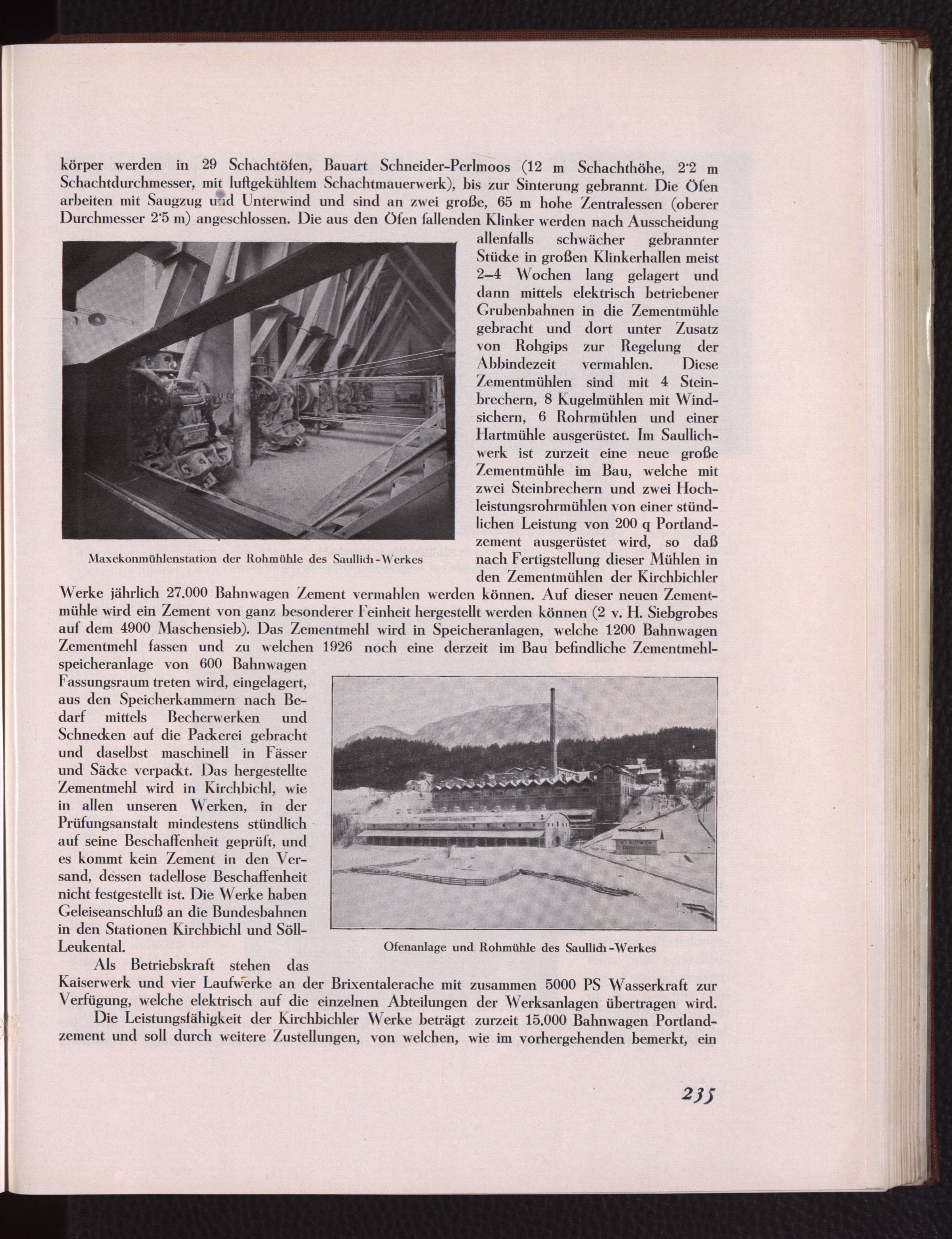 körper werden in 29 Schachtöfen, Bauart Schneider-Perlmoos (12 m Schachthöhe, 2·2 m Schachtdurchmesser, mit luftgekühltem Schachtmauerwerk), bis zur Sinterung gebrannt. Die Öfen arbeiten mit Saugzug und Unterwind und sind an zwei große, 65 m hohe Zentralessen (oberer Durchmesser 2·5 m) angeschlossen. Die aus den Öfen fallenden Klinker werden nach Ausscheidung allenfalls schwächer gebrannter Stücke in großen Klinkerhallen meist 2–4 Wochen lang gelagert und dann mittels elektrisch betriebener Grubenbahnen in die Zementmühle gebracht und dort unter Zusatz von Rohgips zur Regelung der Abbindezeit vermahlen. Diese Zementmühlen sind mit 4 Steinbrechern, 8 Kugelmühlen mit Windsichern, 6 Rohrmühlen und einer Hartmühle ausgerüstet. Im Saullichwerk ist zurzeit eine neue große Zementmühle im Bau, welche mit zwei Steinbrechern und zwei Hochleistungsrohrmühlen von einer stündlichen Leistung von 200 q Portlandzement ausgerüstet wird, so daß nach Fertigstellung dieser Mühlen in den Zementmühlen der Kirchbichler Werke jährlich 27.000 Bahnwagen Zement vermahlen werden können. Auf dieser neuen Zementmühle wird ein Zement von ganz besonderer Feinheit hergestellt werden können (2 v. H. Siebgrobes auf dem 4900 Maschensieb). Das Zementmehl wird in Speicheranlagen, welche 1200 Bahnwagen Zementmehl fassen und zu welchen 1926 noch eine derzeit im Bau befindliche Zementmehlspeicheranlage von 600 Bahnwagen Fassungsraum treten wird, eingelagert, aus den Speicherkammern nach Bedarf mittels Becherwerken und Schnecken auf die Packerei gebracht und daselbst maschinell in Fässer und Säcke verpackt. Das hergestellte Zementmehl wird in Kirchbichl, wie in allen unseren Werken, in der Prüfungsanstalt mindestens stündlich auf seine Beschaffenheit geprüft, und es kommt kein Zement in den Versand, dessen tadellose Beschaffenheit nicht festgestellt ist. Die Werke haben Geleiseanschluß an die Bundesbahnen in den Stationen Kirchbichl und Söll-Leukental.

Maxekonmühlenstation der Rohmühle des Saullich-Werkes

Ofenanlage und Rohmühle des Saullich-Werkes

Als Betriebskraft stehen das Kaiserwerk und vier Laufwerke an der Brixentalerache mit zusammen 5000 PS Wasserkraft zur Verfügung, welche elektrisch auf die einzelnen Abteilungen der Werksanlagen übertragen wird.

Die Leistungsfähigkeit der Kirchbichler Werke beträgt zurzeit 15.000 Bahnwagen Portlandzement und soll durch weitere Zustellungen, von welchen, wie im vorhergehenden bemerkt, ein

235